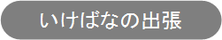 いけばなの出張